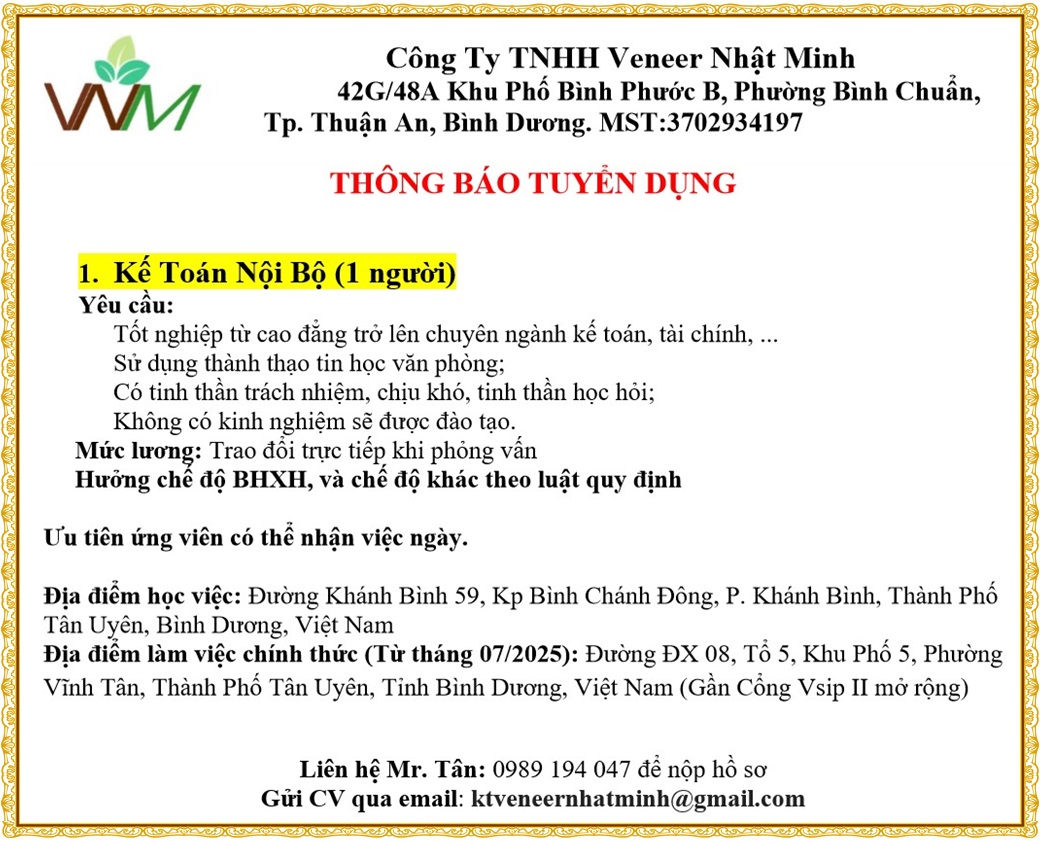 VNM

Công Ty TNHH Veneer Nhật Minh
42G/48A Khu Phố Bình Phước B, Phường Bình Chuẩn, Tp. Thuận An, Bình Dương. MST:3702934197

THÔNG BÁO TUYỂN DỤNG

1. Kế Toán Nội Bộ (1 người)
Yêu cầu:
Tốt nghiệp từ cao đẳng trở lên chuyên ngành kế toán, tài chính, ...
Sử dụng thành thạo tin học văn phòng;
Có tinh thần trách nhiệm, chịu khó, tinh thần học hỏi;
Không có kinh nghiệm sẽ được đào tạo.
Mức lương: Trao đổi trực tiếp khi phỏng vấn
Hưởng chế độ BHXH, và chế độ khác theo luật quy định

Ưu tiên ứng viên có thể nhận việc ngày.

Địa điểm học việc: Đường Khánh Bình 59, Kp Bình Chánh Đông, P. Khánh Bình, Thành Phố Tân Uyên, Bình Dương, Việt Nam
Địa điểm làm việc chính thức (Từ tháng 07/2025): Đường ĐX 08, Tổ 5, Khu Phố 5, Phường Vĩnh Tân, Thành Phố Tân Uyên, Tỉnh Bình Dương, Việt Nam (Gần Cổng Vsip II mở rộng)

Liên hệ Mr. Tân: 0989 194 047 để nộp hồ sơ
Gửi CV qua email: ktveneernhatminh@gmail.com